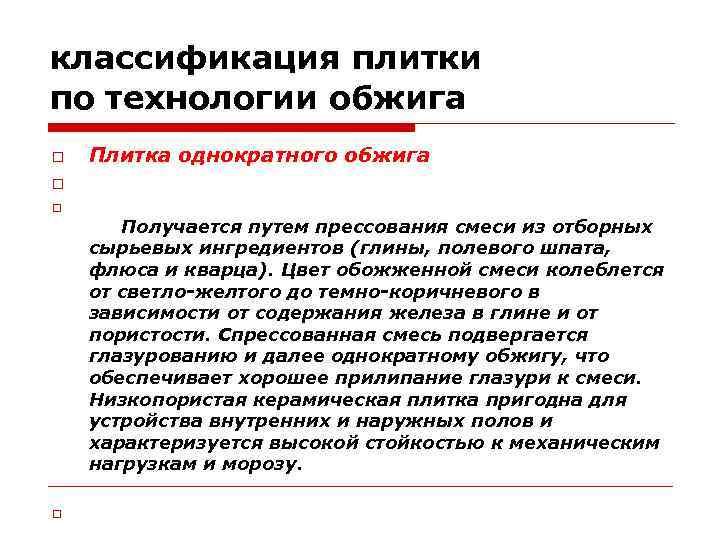 классификация плитки по технологии обжига

Плитка однократного обжига

Получается путем прессования смеси из отборных сырьевых ингредиентов (глины, полевого шпата, флюса и кварца). Цвет обожженной смеси колеблется от светло-желтого до темно-коричневого в зависимости от содержания железа в глине и от пористости. Спрессованная смесь подвергается глазурованию и далее однократному обжигу, что обеспечивает хорошее прилипание глазури к смеси. Низкопористая керамическая плитка пригодна для устройства внутренних и наружных полов и характеризуется высокой стойкостью к механическим нагрузкам и морозу.